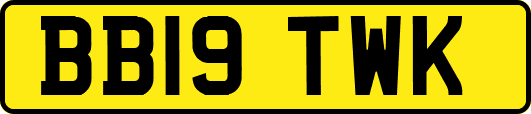 BB19 TWK